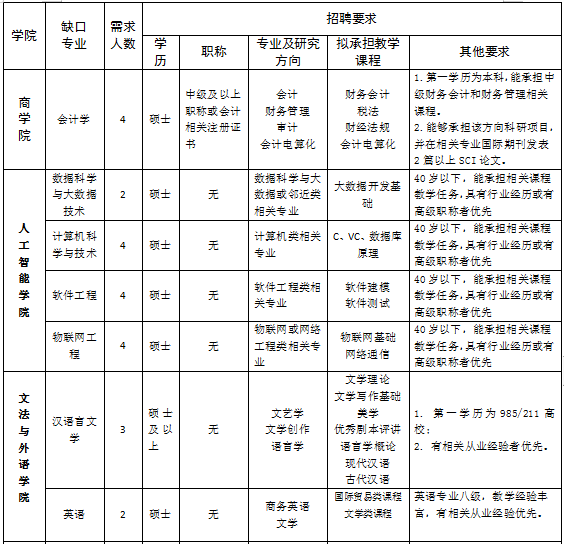 | 学院 | 缺口专业 | 需求人数 | 招聘要求 | | | | |
|---|---|---|---|---|---|---|---|
| | | | 学历 | 职称 | 专业及研究方向 | 拟承担教学课程 | 其他要求 |
| 商学院 | 会计学 | 4 | 硕士 | 中级及以上职称或会计相关注册证书 | 会计 财务管理 审计 会计电算化 | 财务会计 税法 财经法规 会计电算化 | 1. 第一学历为本科，能承担中级财务会计和财务管理相关课程。 2. 能够承担该方向科研项目，并在相关专业国际期刊发表 2 篇以上 SCI 论文。 |
| 人工智能学院 | 数据科学与大数据技术 | 2 | 硕士 | 无 | 数据科学与大数据或邻近类相关专业 | 大数据开发基础 | 40 岁以下，能承担相关课程教学任务，具有行业经历或有高级职称者优先 |
| | 计算机科学与技术 | 4 | 硕士 | 无 | 计算机类相关专业 | C、VC、数据库原理 | 40 岁以下，能承担相关课程教学任务，具有行业经历或有高级职称者优先 |
| | 软件工程 | 4 | 硕士 | 无 | 软件工程类相关专业 | 软件建模 软件测试 | 40 岁以下，能承担相关课程教学任务，具有行业经历或有高级职称者优先 |
| | 物联网工程 | 4 | 硕士 | 无 | 物联网或网络工程类相关专业 | 物联网基础 网络通信 | 40 岁以下，能承担相关课程教学任务，具有行业经历或有高级职称者优先 |
| 文法与外语学院 | 汉语言文学 | 3 | 硕士及以上 | 无 | 文艺学 文学创作 语言学 | 文学理论 文学写作基础 美学 优秀剧本评讲 语言学概论 现代汉语 古代汉语 | 1. 第一学历为 985/211 高校； 2. 有相关从业经验者优先。 |
| | 英语 | 2 | 硕士 | 无 | 商务英语 文学 | 国际贸易类课程 文学类课程 | 英语专业八级，教学经验丰富，有相关从业经验优先。 |